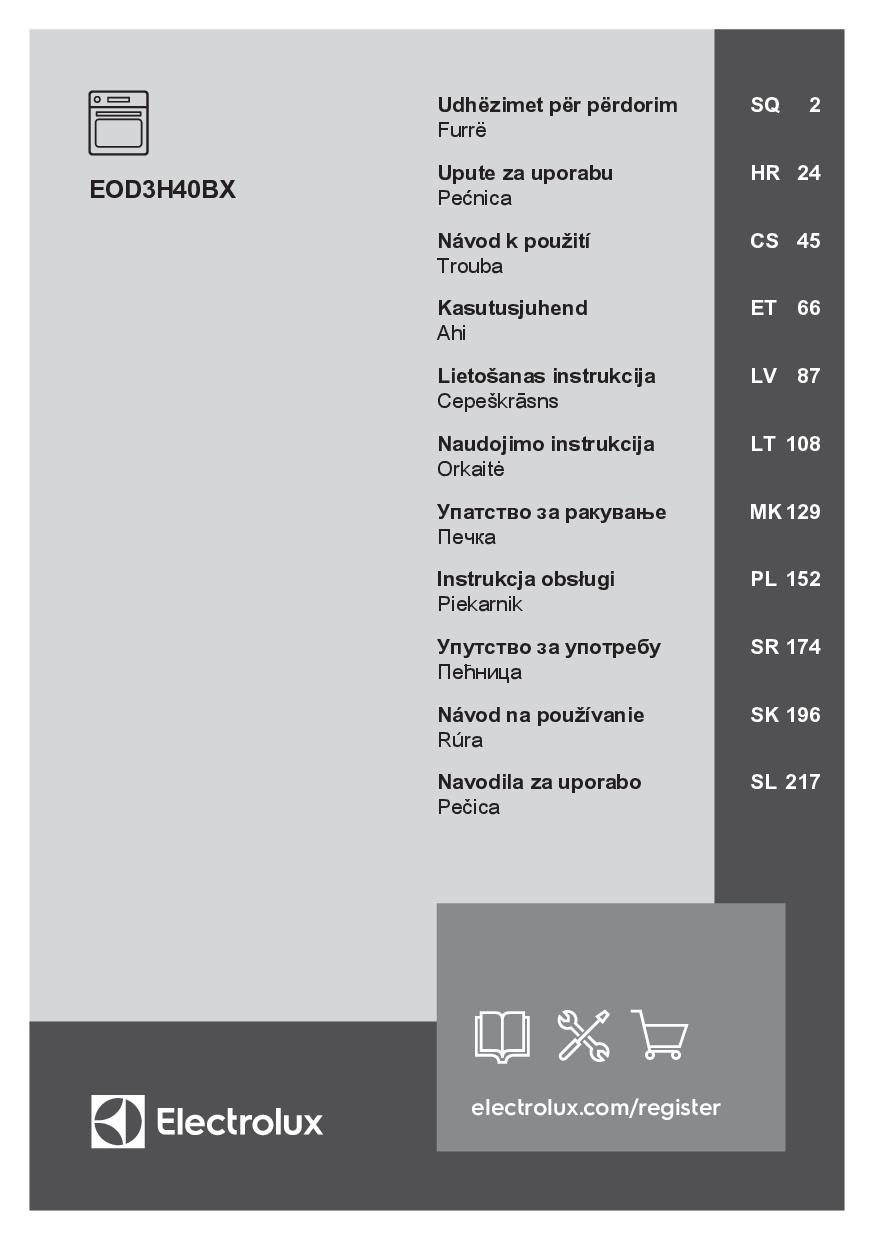 EOD3H40BX

Udhëzimet për përdorim
Furrë
SQ 2

Upute za uporabu
Pećnica
HR 24

Návod k použití
Trouba
CS 45

Kasutusjuhend
Ahi
ET 66

Lietošanas instrukcija
Cepeškrāsns
LV 87

Naudojimo instrukcija
Orkaitė
LT 108

Упатство за ракување
Печка
MK 129

Instrukcja obsługi
Piekarnik
PL 152

Упутство за употребу
Пећница
SR 174

Návod na používanie
Rúra
SK 196

Navodila za uporabo
Pečica
SL 217

Electrolux

electrolux.com/register